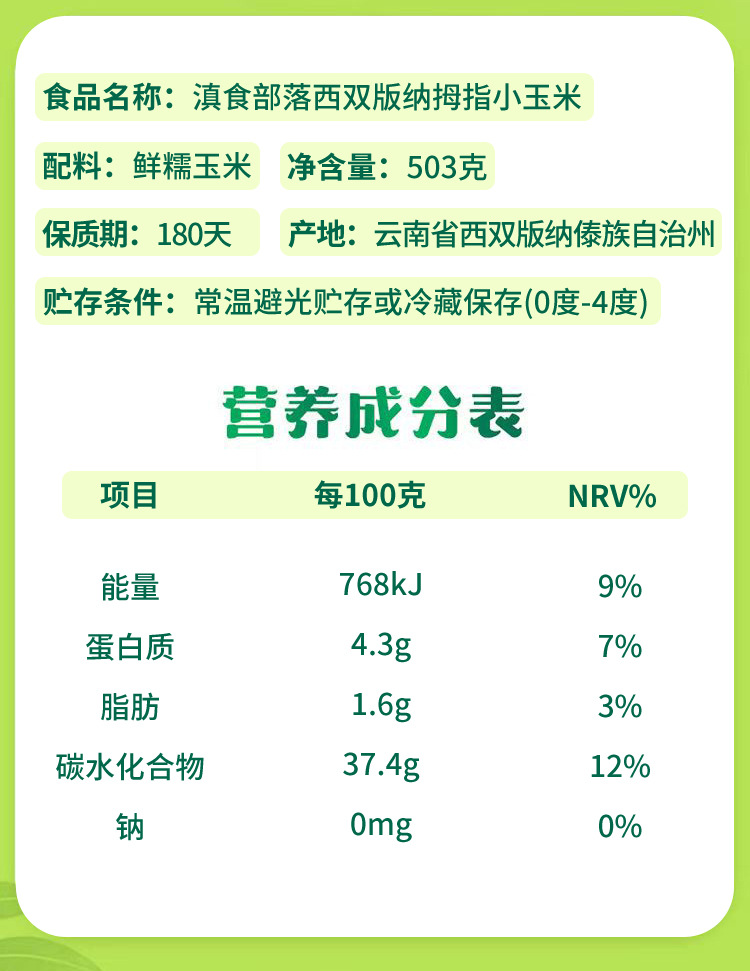 食品名称：滇食部落西双版纳拇指小玉米

配料：鲜糯玉米 净含量：503克

保质期：180天 产地：云南省西双版纳傣族自治州

贮存条件：常温避光贮存或冷藏保存(0度-4度)

营养成分表

| 项目 | 每100克 | NRV% |
|---|---|---|
| 能量 | 768kJ | 9% |
| 蛋白质 | 4.3g | 7% |
| 脂肪 | 1.6g | 3% |
| 碳水化合物 | 37.4g | 12% |
| 钠 | 0mg | 0% |